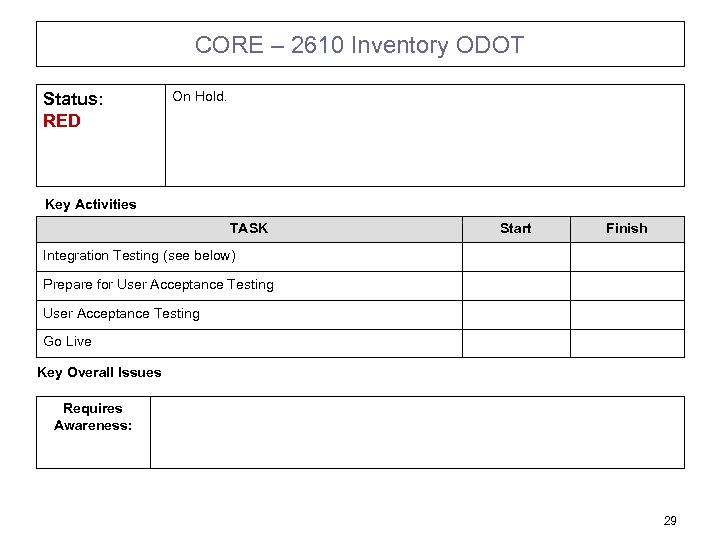 CORE – 2610 Inventory ODOT

| Status: RED | On Hold. |
|---|---|

Key Activities

| TASK | Start | Finish |
|---|---|---|
| Integration Testing (see below) | | |
| Prepare for User Acceptance Testing | | |
| User Acceptance Testing | | |
| Go Live | | |

Key Overall Issues

| Requires Awareness: | |
|---|---|

29